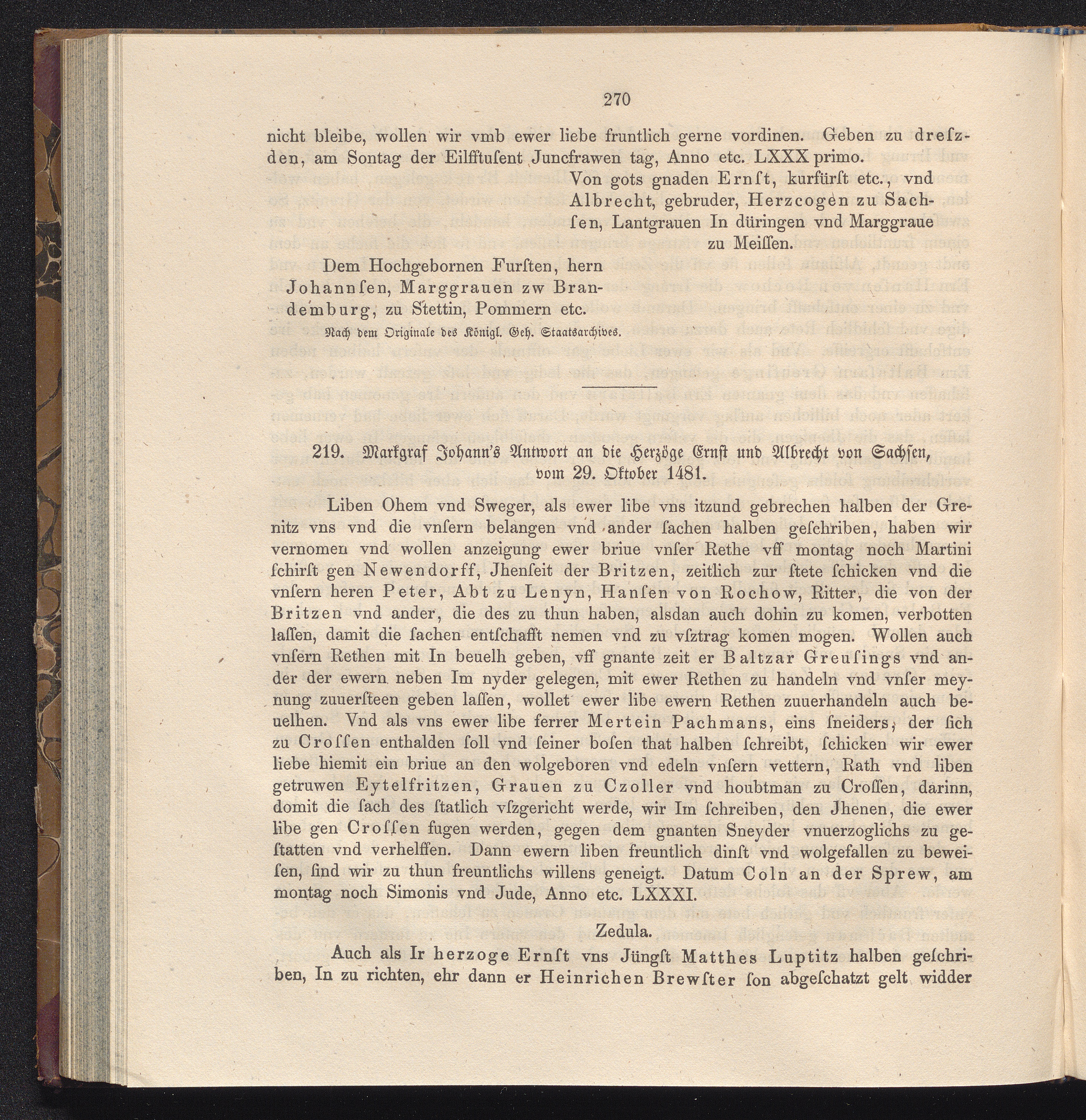 270

nicht bleibe, wollen wir vmb ewer liebe fruntlich gerne vordinen. Geben zu dreſzden, am Sontag der Eilfftuſent Juncfrawen tag, Anno etc. LXXX primo.

Von gots gnaden Ernſt, kurfürſt etc., vnd Albrecht, gebruder, Herzcogen zu Sachſen, Lantgrauen In düringen vnd Marggraue zu Meiſſen.

Dem Hochgebornen Furſten, hern Johannſen, Marggrauen zw Brandemburg, zu Stettin, Pommern etc.

Nach dem Originale des Königl. Geh. Staatsarchives.

219. Markgraf Johann's Antwort an die Herzöge Ernſt und Albrecht von Sachſen, vom 29. Oktober 1481.

Liben Ohem vnd Sweger, als ewer libe vns itzund gebrechen halben der Grenitz vns vnd die vnſern belangen vnd ander ſachen halben geſchriben, haben wir vernomen vnd wollen anzeigung ewer briue vnſer Rethe vff montag noch Martini ſchirſt gen Newendorff, Jhenſeit der Britzen, zeitlich zur ſtete ſchicken vnd die vnſern heren Peter, Abt zu Lenyn, Hanſen von Rochow, Ritter, die von der Britzen vnd ander, die des zu thun haben, alsdan auch dohin zu komen, verbotten laſſen, damit die ſachen entſchafft nemen vnd zu vſztrag komen mogen. Wollen auch vnſern Rethen mit In beuelh geben, vff gnante zeit er Baltzar Greuſings vnd ander der ewern neben Im nyder gelegen, mit ewer Rethen zu handeln vnd vnſer meynung zuuerſteen geben laſſen, wollet ewer libe ewern Rethen zuuerhandeln auch beuelhen. Vnd als vns ewer libe ferrer Mertein Pachmans, eins ſneiders, der ſich zu Croſſen enthalden ſoll vnd ſeiner boſen that halben ſchreibt, ſchicken wir ewer liebe hiemit ein briue an den wolgeboren vnd edeln vnſern vettern, Rath vnd liben getruwen Eytelfritzen, Grauen zu Czoller vnd houbtman zu Croſſen, darinn, domit die ſach des ſtatlich vſzgericht werde, wir Im ſchreiben, den Jhenen, die ewer libe gen Croſſen fugen werden, gegen dem gnanten Sneyder vnuerzoglichs zu geſtatten vnd verhelffen. Dann ewern liben freuntlich dinſt vnd wolgefallen zu beweiſen, ſind wir zu thun freuntlichs willens geneigt. Datum Coln an der Sprew, am montag noch Simonis vnd Jude, Anno etc. LXXXI.

Zedula.

Auch als Ir herzoge Ernſt vns Jüngſt Matthes Luptitz halben geſchriben, In zu richten, ehr dann er Heinrichen Brewſter ſon abgeſchatzt gelt widder